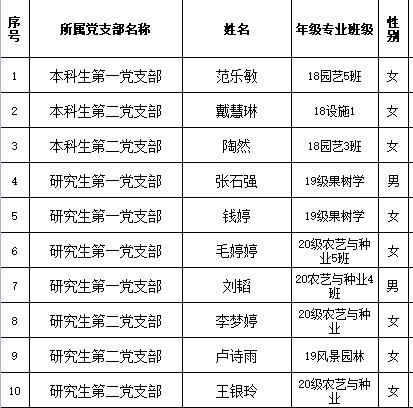 | 序号 | 所属党支部名称 | 姓名 | 年级专业班级 | 性别 |
|---|---|---|---|---|
| 1 | 本科生第一党支部 | 范乐敏 | 18园艺5班 | 女 |
| 2 | 本科生第二党支部 | 戴慧琳 | 18设施1 | 女 |
| 3 | 本科生第二党支部 | 陶然 | 18园艺3班 | 女 |
| 4 | 研究生第一党支部 | 张石强 | 19级果树学 | 男 |
| 5 | 研究生第一党支部 | 钱婷 | 19级果树学 | 女 |
| 6 | 研究生第一党支部 | 毛婷婷 | 20级农艺与种业5班 | 女 |
| 7 | 研究生第一党支部 | 刘韬 | 20农艺与种业4班 | 男 |
| 8 | 研究生第二党支部 | 李梦婷 | 20级农艺与种业 | 女 |
| 9 | 研究生第二党支部 | 卢诗雨 | 19风景园林 | 女 |
| 10 | 研究生第二党支部 | 王银玲 | 20级农艺与种业 | 女 |